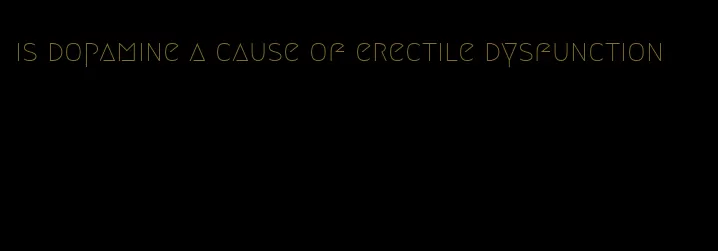 is dopamine a cause of erectile dysfunction